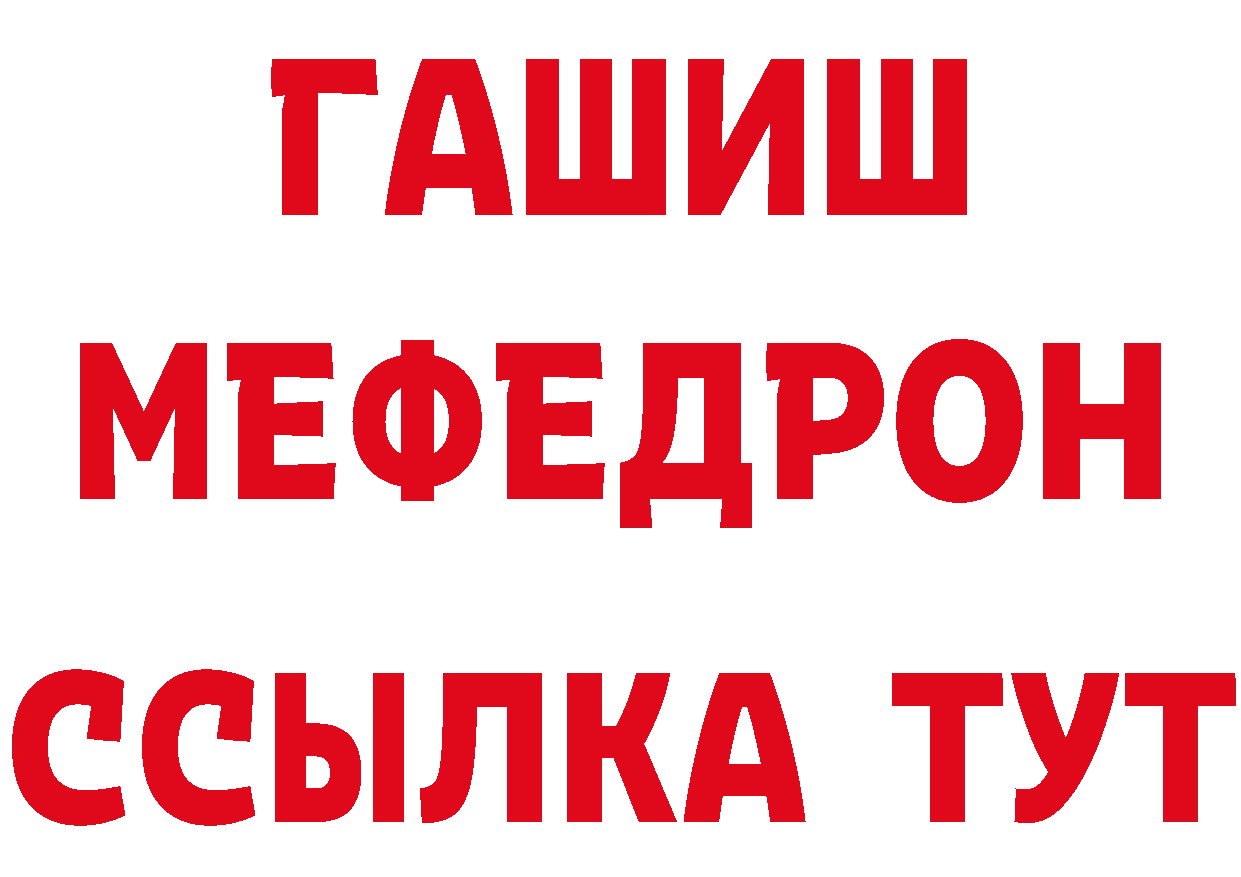 ГАШИШ
МЕФЕДРОН
ССЫЛКА ТУТ